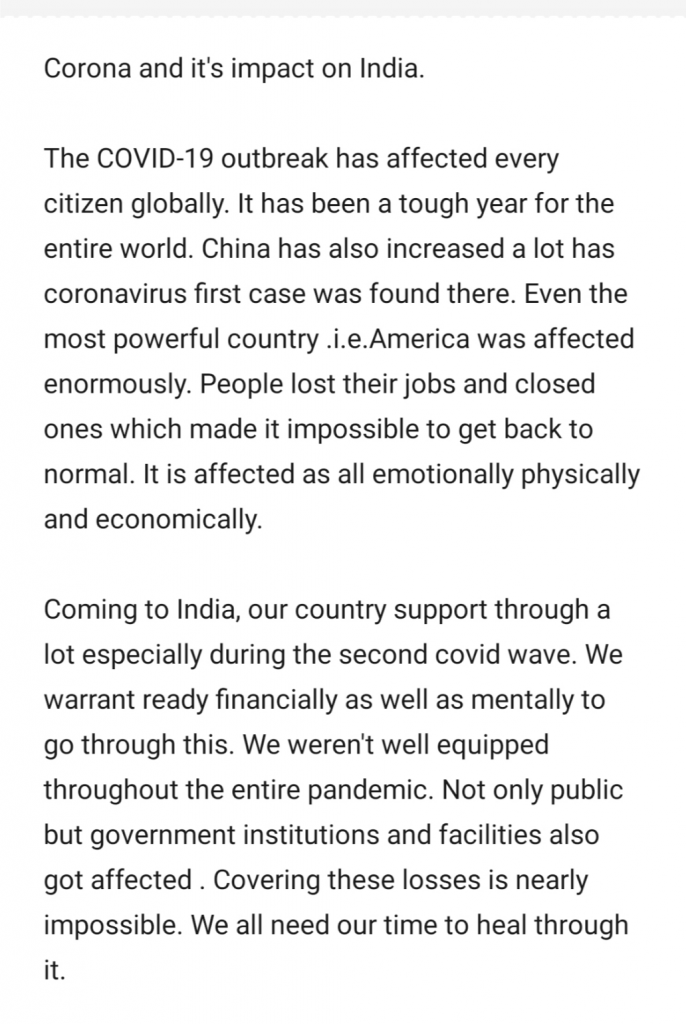 Corona and it's impact on India.

The COVID-19 outbreak has affected every citizen globally. It has been a tough year for the entire world. China has also increased a lot has coronavirus first case was found there. Even the most powerful country .i.e.America was affected enormously. People lost their jobs and closed ones which made it impossible to get back to normal. It is affected as all emotionally physically and economically.

Coming to India, our country support through a lot especially during the second covid wave. We warrant ready financially as well as mentally to go through this. We weren't well equipped throughout the entire pandemic. Not only public but government institutions and facilities also got affected . Covering these losses is nearly impossible. We all need our time to heal through it.